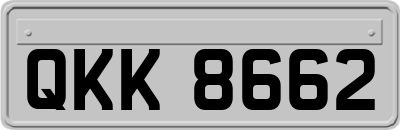 QKK 8662